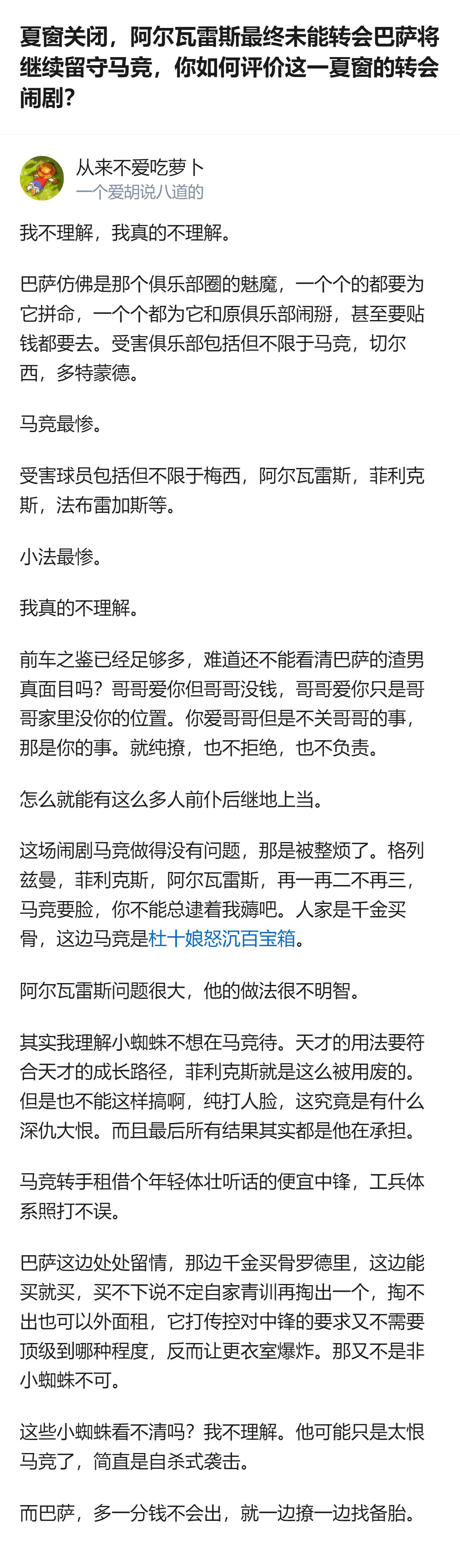 夏窗关闭，阿尔瓦雷斯最终未能转会巴萨将继续留守马竞，你如何评价这一夏窗的转会闹剧？

从来不爱吃萝卜
一个爱胡说八道的

我不理解，我真的不理解。

巴萨仿佛是那个俱乐部圈的魅魔，一个个的都要为它拼命，一个个都为它和原俱乐部闹掰，甚至要贴钱都要去。受害俱乐部包括但不限于马竞，切尔西，多特蒙德。

马竞最惨。

受害球员包括但不限于梅西，阿尔瓦雷斯，菲利克斯，法布雷加斯等。

小法最惨。

我真的不理解。

前车之鉴已经足够多，难道还不能看清巴萨的渣男真面目吗？哥哥爱你但哥哥没钱，哥哥爱你只是哥哥家里没你的位置。你爱哥哥但是不关哥哥的事，那是你的事。就纯撩，也不拒绝，也不负责。

怎么就能有这么多人前仆后继地上当。

这场闹剧马竞做得没有问题，那是被整烦了。格列兹曼，菲利克斯，阿尔瓦雷斯，再一再二不再三，马竞要脸，你不能总逮着我薅吧。人家是千金买骨，这边马竞是杜十娘怒沉百宝箱。

阿尔瓦雷斯问题很大，他的做法很不明智。

其实我理解小蜘蛛不想在马竞待。天才的用法要符合天才的成长路径，菲利克斯就是这么被用废的。但是也不能这样搞啊，纯打人脸，这究竟是有什么深仇大恨。而且最后所有结果其实都是他在承担。

马竞转手租借个年轻体壮听话的便宜中锋，工兵体系照打不误。

巴萨这边处处留情，那边千金买骨罗德里，这边能买就买，买不下说不定自家青训再掏出一个，掏不出也可以外面租，它打传控对中锋的要求又不需要顶级到哪种程度，反而让更衣室爆炸。那又不是非小蜘蛛不可。

这些小蜘蛛看不清吗？我不理解。他可能只是太恨马竞了，简直是自杀式袭击。

而巴萨，多一分钱不会出，就一边撩一边找备胎。